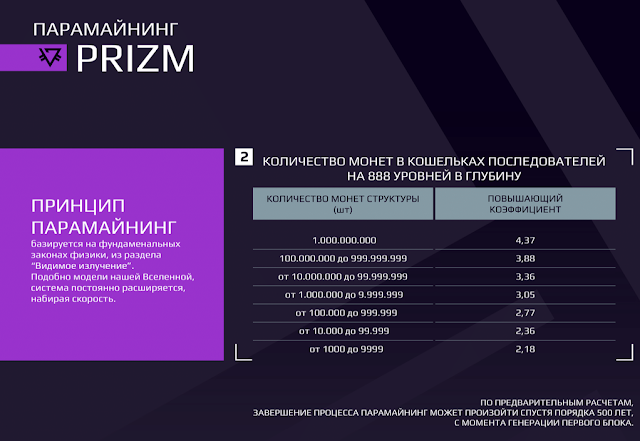 ПАРАМАЙНИНГ
PRIZM

ПРИНЦИП ПАРАМАЙНИНГ
базируется на фундаменальных законах физики, из раздела "Видимое излучение".
Подобно модели нашей Вселенной, система постоянно расширяется, набирая скорость.

2 КОЛИЧЕСТВО МОНЕТ В КОШЕЛЬКАХ ПОСЛЕДОВАТЕЛЕЙ НА 888 УРОВНЕЙ В ГЛУБИНУ

| КОЛИЧЕСТВО МОНЕТ СТРУКТУРЫ (шт) | ПОВЫШАЮЩИЙ КОЭФФИЦИЕНТ |
|---|---|
| 1.000.000.000 | 4,37 |
| 100.000.000 до 999.999.999 | 3,88 |
| от 10.000.000 до 99.999.999 | 3,36 |
| от 1.000.000 до 9.999.999 | 3,05 |
| от 100.000 до 999.999 | 2,77 |
| от 10.000 до 99.999 | 2,36 |
| от 1000 до 9999 | 2,18 |

ПО ПРЕДВАРИТЕЛЬНЫМ РАСЧЕТАМ,
ЗАВЕРШЕНИЕ ПРОЦЕССА ПАРАМАЙНИНГ МОЖЕТ ПРОИЗОЙТИ СПУСТЯ ПОРЯДКА 500 ЛЕТ,
С МОМЕНТА ГЕНЕРАЦИИ ПЕРВОГО БЛОКА.